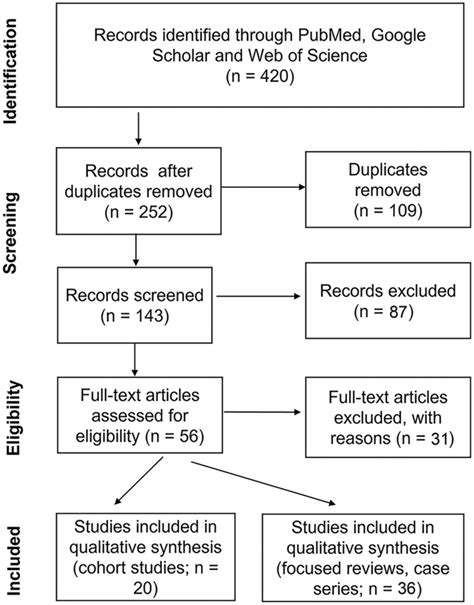 Identification

Records identified through PubMed, Google Scholar and Web of Science (n = 420)

Screening

Records after duplicates removed (n = 252)

Duplicates removed (n = 109)

Records screened (n = 143)

Records excluded (n = 87)

Eligibility

Full-text articles assessed for eligibility (n = 56)

Full-text articles excluded, with reasons (n = 31)

Included

Studies included in qualitative synthesis (cohort studies; n = 20)

Studies included in qualitative synthesis (focused reviews, case series; n = 36)